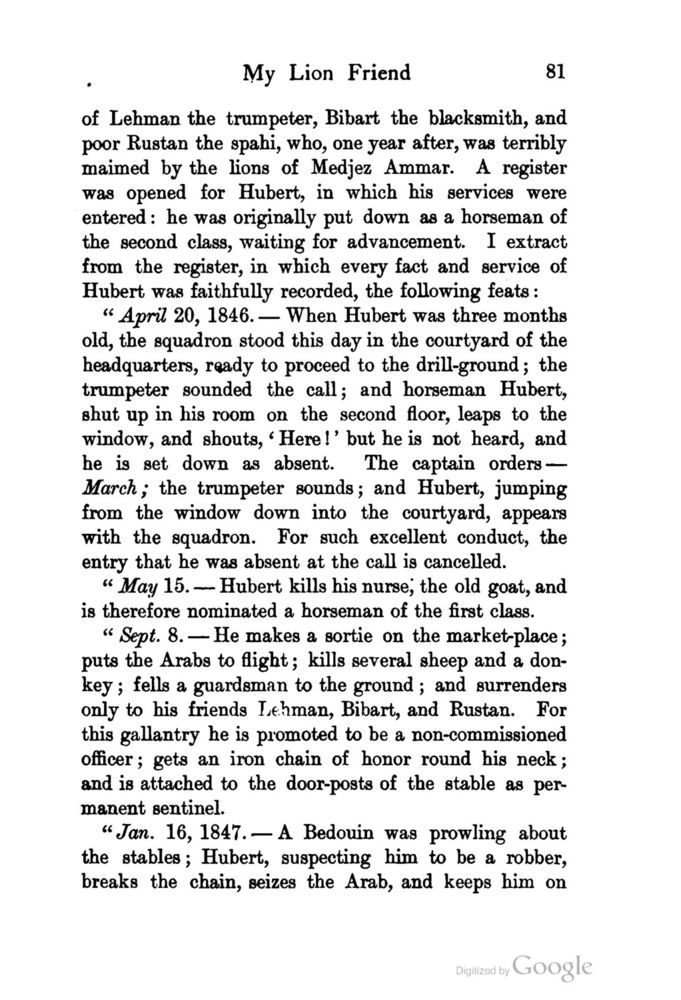 My Lion Friend 81

of Lehman the trumpeter, Bibart the blacksmith, and poor Rustan the spahi, who, one year after, was terribly maimed by the lions of Medjez Ammar. A register was opened for Hubert, in which his services were entered: he was originally put down as a horseman of the second class, waiting for advancement. I extract from the register, in which every fact and service of Hubert was faithfully recorded, the following feats:

"April 20, 1846. — When Hubert was three months old, the squadron stood this day in the courtyard of the headquarters, ready to proceed to the drill-ground; the trumpeter sounded the call; and horseman Hubert, shut up in his room on the second floor, leaps to the window, and shouts, 'Here!' but he is not heard, and he is set down as absent. The captain orders — March; the trumpeter sounds; and Hubert, jumping from the window down into the courtyard, appears with the squadron. For such excellent conduct, the entry that he was absent at the call is cancelled.

"May 15. — Hubert kills his nurse, the old goat, and is therefore nominated a horseman of the first class.

"Sept. 8. — He makes a sortie on the market-place; puts the Arabs to flight; kills several sheep and a donkey; fells a guardsman to the ground; and surrenders only to his friends Lehman, Bibart, and Rustan. For this gallantry he is promoted to be a non-commissioned officer; gets an iron chain of honor round his neck; and is attached to the door-posts of the stable as permanent sentinel.

"Jan. 16, 1847. — A Bedouin was prowling about the stables; Hubert, suspecting him to be a robber, breaks the chain, seizes the Arab, and keeps him on

Digitized by Google